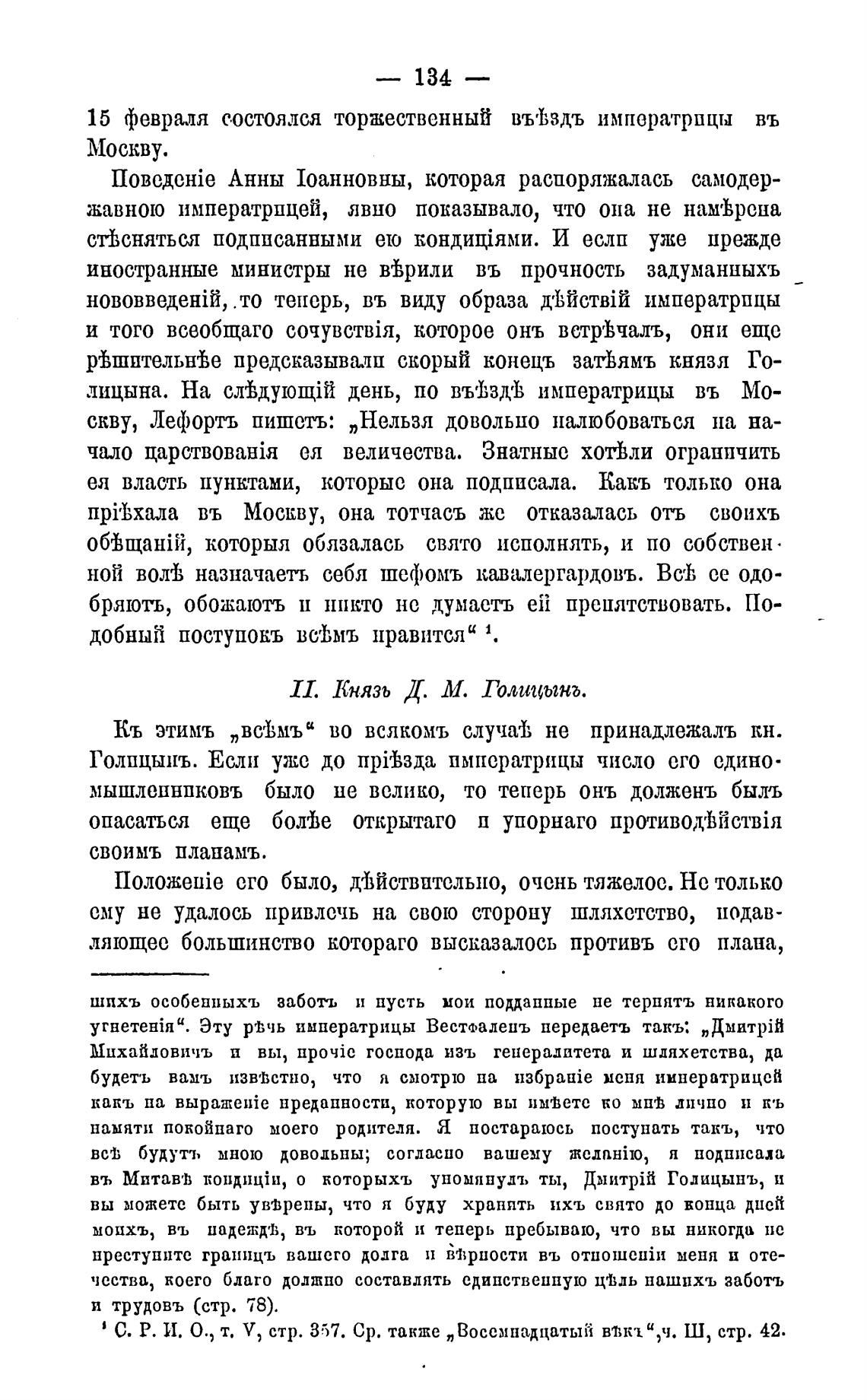 — 134 —

15 февраля состоялся торжественный въѣздъ императрицы въ Москву.

Поведеніе Анны Іоанновны, которая распоряжалась самодержавною императрицей, явно показывало, что она не намѣрена стѣсняться подписанными ею кондиціями. И если уже прежде иностранные министры не вѣрили въ прочность задуманныхъ нововведеній, то теперь, въ виду образа дѣйствій императрицы и того всеобщаго сочувствія, которое онъ встрѣчалъ, они еще рѣшительнѣе предсказывали скорый конецъ затѣямъ князя Голицына. На слѣдующій день, по въѣздѣ императрицы въ Москву, Лефортъ пишетъ: „Нельзя довольно налюбоваться на начало царствованія ея величества. Знатные хотѣли ограничить ея власть пунктами, которые она подписала. Какъ только она пріѣхала въ Москву, она тотчасъ же отказалась отъ своихъ обѣщаній, которыя обязалась свято исполнять, и по собственной волѣ назначаетъ себя шефомъ кавалергардовъ. Всѣ ее одобряютъ, обожаютъ и никто не думаетъ ей препятствовать. Подобный поступокъ всѣмъ нравится“ ¹.

II. Князь Д. М. Голицынъ.

Къ этимъ „всѣмъ“ во всякомъ случаѣ не принадлежалъ кн. Голицынъ. Если уже до пріѣзда императрицы число его единомышленниковъ было не велико, то теперь онъ долженъ былъ опасаться еще болѣе открытаго и упорнаго противодѣйствія своимъ планамъ.

Положеніе его было, дѣйствительно, очень тяжелое. Не только ему не удалось привлечь на свою сторону шляхетство, подавляющее большинство котораго высказалось противъ его плана,

шихъ особенныхъ заботъ и пусть мои подданные не терпятъ никакого угнетенія“. Эту рѣчь императрицы Вестфаленъ передаетъ такъ: „Дмитрій Михайловичъ и вы, прочіе господа изъ генералитета и шляхетства, да будетъ вамъ извѣстно, что я смотрю на избраніе меня императрицей какъ на выраженіе преданности, которую вы имѣете ко мнѣ лично и къ памяти покойнаго моего родителя. Я постараюсь поступать такъ, что всѣ будутъ мною довольны; согласно вашему желанію, я подписала въ Митавѣ кондиціи, о которыхъ упомянулъ ты, Дмитрій Голицынъ, и вы можете быть увѣрены, что я буду хранить ихъ свято до конца дней моихъ, въ надеждѣ, въ которой и теперь пребываю, что вы никогда не преступите границъ вашего долга и вѣрности въ отношеніи меня и отечества, коего благо должно составлять единственную цѣль нашихъ заботъ и трудовъ (стр. 78).

¹ С. Р. И. О., т. V, стр. 357. Ср. также „Восемнадцатый вѣкъ“, ч. III, стр. 42.